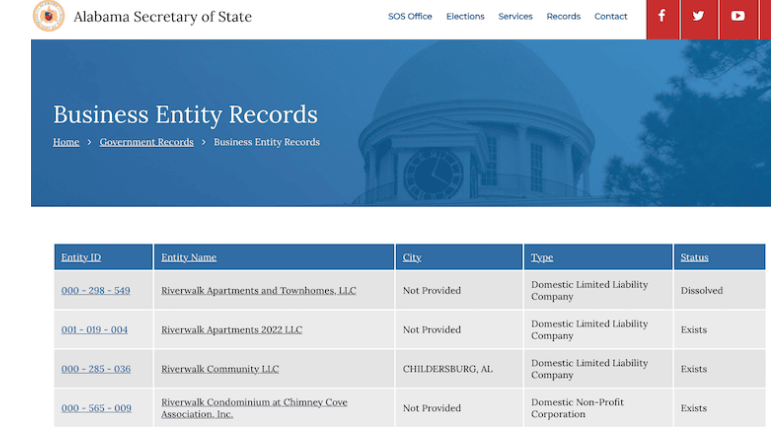 Alabama Secretary of State

SOS Office Elections Services Records Contact

Business Entity Records

Home > Government Records > Business Entity Records

| Entity ID | Entity Name | City | Type | Status |
|---|---|---|---|---|
| 000 - 298 - 549 | Riverwalk Apartments and Townhomes, LLC | Not Provided | Domestic Limited Liability Company | Dissolved |
| 001 - 019 - 004 | Riverwalk Apartments 2022 LLC | Not Provided | Domestic Limited Liability Company | Exists |
| 000 - 285 - 036 | Riverwalk Community LLC | CHILDERSBURG, AL | Domestic Limited Liability Company | Exists |
| 000 - 565 - 009 | Riverwalk Condominium at Chimney Cove Association, Inc. | Not Provided | Domestic Non-Profit Corporation | Exists |